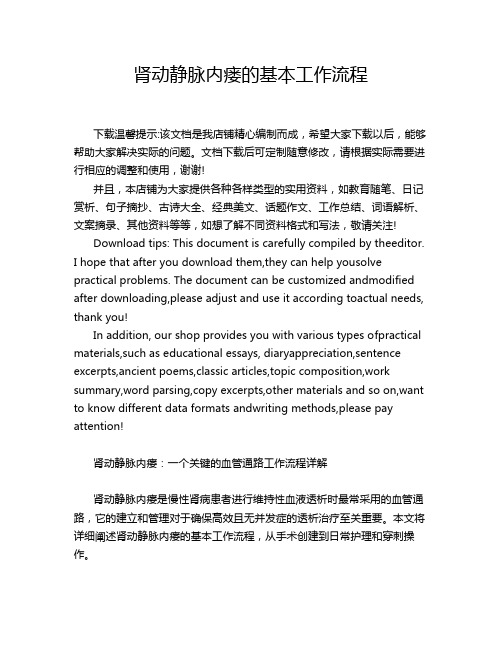 肾动静脉内瘘的基本工作流程

下载温馨提示:该文档是我店铺精心编制而成，希望大家下载以后，能够帮助大家解决实际的问题。文档下载后可定制随意修改，请根据实际需要进行相应的调整和使用，谢谢!

并且，本店铺为大家提供各种各样类型的实用资料，如教育随笔、日记赏析、句子摘抄、古诗大全、经典美文、话题作文、工作总结、词语解析、文案摘录、其他资料等等，如想了解不同资料格式和写法，敬请关注!

Download tips: This document is carefully compiled by theeditor. I hope that after you download them,they can help yousolve practical problems. The document can be customized andmodified after downloading,please adjust and use it according toactual needs, thank you!

In addition, our shop provides you with various types ofpractical materials,such as educational essays, diaryappreciation,sentence excerpts,ancient poems,classic articles,topic composition,work summary,word parsing,copy excerpts,other materials and so on,want to know different data formats andwriting methods,please pay attention!

肾动静脉内瘘：一个关键的血管通路工作流程详解

肾动静脉内瘘是慢性肾病患者进行维持性血液透析时最常采用的血管通路，它的建立和管理对于确保高效且无并发症的透析治疗至关重要。本文将详细阐述肾动静脉内瘘的基本工作流程，从手术创建到日常护理和穿刺操作。